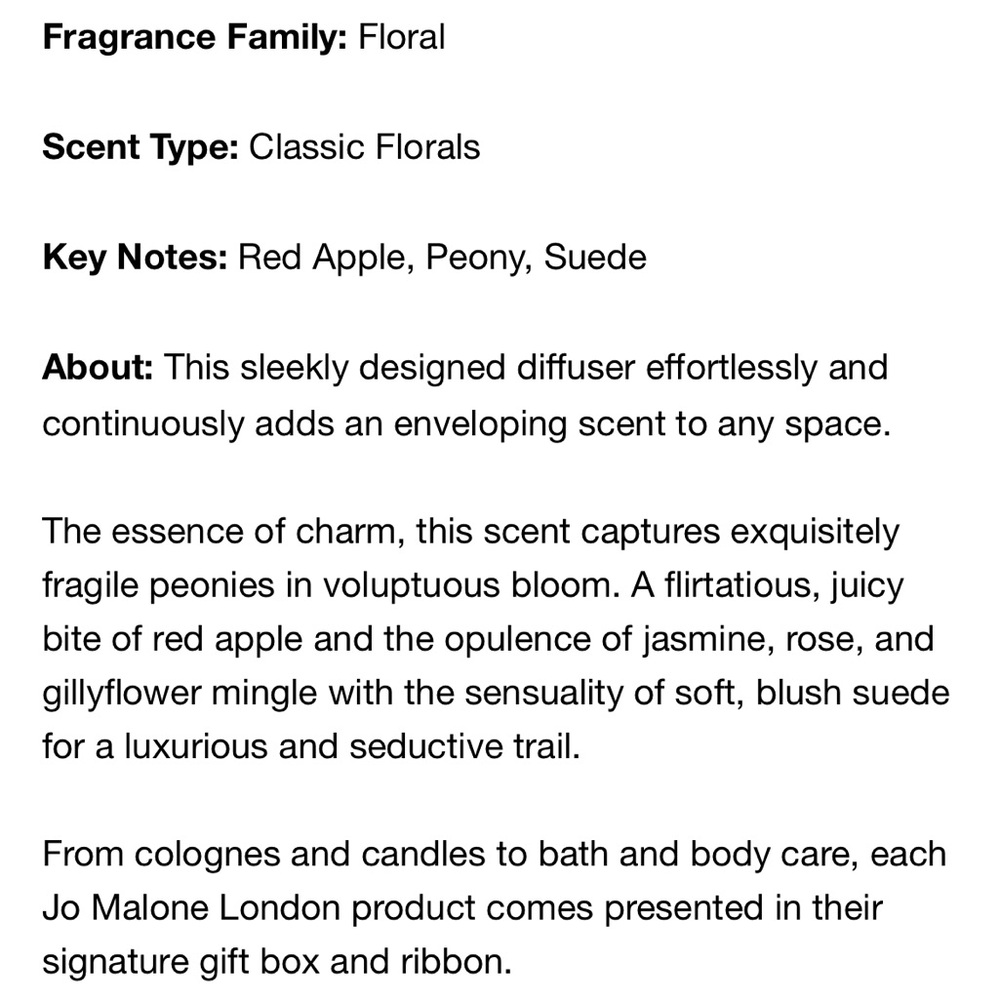 Fragrance Family: Floral

Scent Type: Classic Florals

Key Notes: Red Apple, Peony, Suede

About: This sleekly designed diffuser effortlessly and continuously adds an enveloping scent to any space.

The essence of charm, this scent captures exquisitely fragile peonies in voluptuous bloom. A flirtatious, juicy bite of red apple and the opulence of jasmine, rose, and gillyflower mingle with the sensuality of soft, blush suede for a luxurious and seductive trail.

From colognes and candles to bath and body care, each Jo Malone London product comes presented in their signature gift box and ribbon.